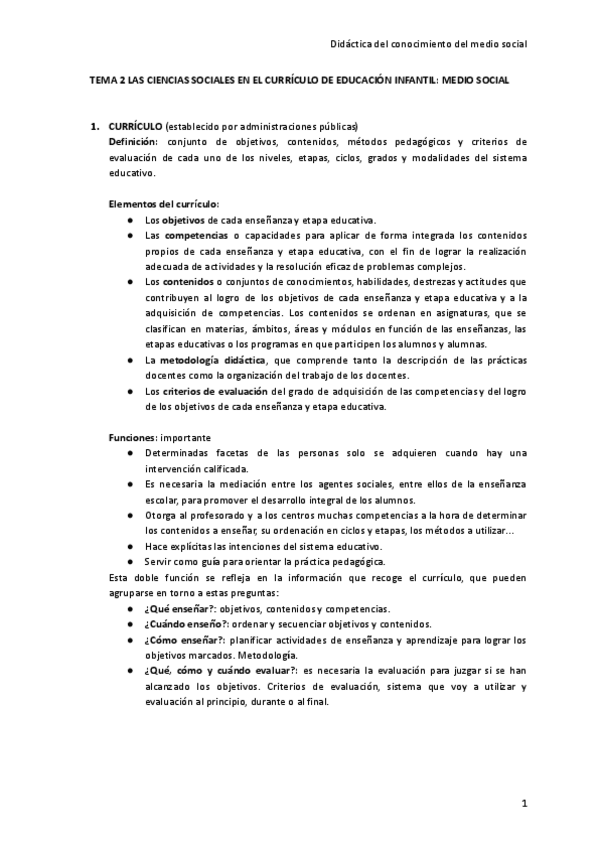 Didáctica del conocimiento del medio social

TEMA 2 LAS CIENCIAS SOCIALES EN EL CURRÍCULO DE EDUCACIÓN INFANTIL: MEDIO SOCIAL

1. CURRÍCULO (establecido por administraciones públicas)
Definición: conjunto de objetivos, contenidos, métodos pedagógicos y criterios de evaluación de cada uno de los niveles, etapas, ciclos, grados y modalidades del sistema educativo.

Elementos del currículo:
● Los objetivos de cada enseñanza y etapa educativa.
● Las competencias o capacidades para aplicar de forma integrada los contenidos propios de cada enseñanza y etapa educativa, con el fin de lograr la realización adecuada de actividades y la resolución eficaz de problemas complejos.
● Los contenidos o conjuntos de conocimientos, habilidades, destrezas y actitudes que contribuyen al logro de los objetivos de cada enseñanza y etapa educativa y a la adquisición de competencias. Los contenidos se ordenan en asignaturas, que se clasifican en materias, ámbitos, áreas y módulos en función de las enseñanzas, las etapas educativas o los programas en que participen los alumnos y alumnas.
● La metodología didáctica, que comprende tanto la descripción de las prácticas docentes como la organización del trabajo de los docentes.
● Los criterios de evaluación del grado de adquisición de las competencias y del logro de los objetivos de cada enseñanza y etapa educativa.

Funciones: importante
● Determinadas facetas de las personas solo se adquieren cuando hay una intervención calificada.
● Es necesaria la mediación entre los agentes sociales, entre ellos de la enseñanza escolar, para promover el desarrollo integral de los alumnos.
● Otorga al profesorado y a los centros muchas competencias a la hora de determinar los contenidos a enseñar, su ordenación en ciclos y etapas, los métodos a utilizar...
● Hace explícitas las intenciones del sistema educativo.
● Servir como guía para orientar la práctica pedagógica.
Esta doble función se refleja en la información que recoge el currículo, que pueden agruparse en torno a estas preguntas:
● ¿Qué enseñar?: objetivos, contenidos y competencias.
● ¿Cuándo enseño?: ordenar y secuenciar objetivos y contenidos.
● ¿Cómo enseñar?: planificar actividades de enseñanza y aprendizaje para lograr los objetivos marcados. Metodología.
● ¿Qué, cómo y cuándo evaluar?: es necesaria la evaluación para juzgar si se han alcanzado los objetivos. Criterios de evaluación, sistema que voy a utilizar y evaluación al principio, durante o al final.

1